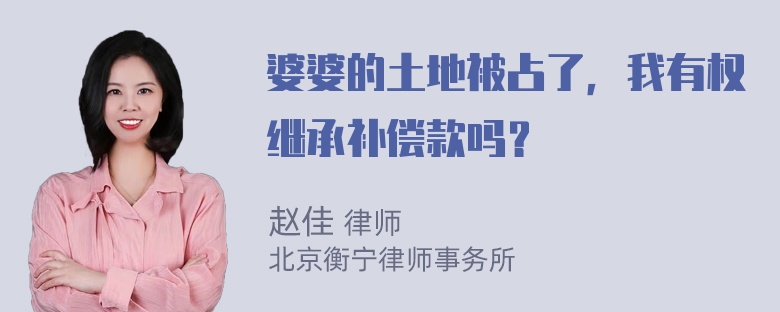 婆婆的土地被占了，我有权继承补偿款吗？

赵佳 律师
北京衡宁律师事务所